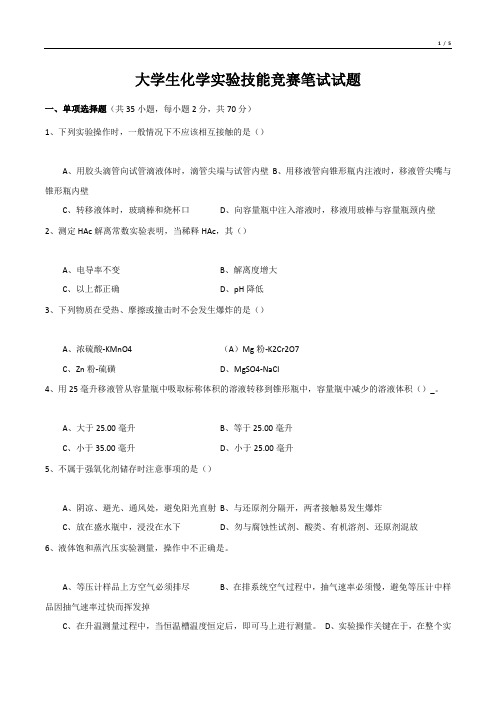 1 / 5

大学生化学实验技能竞赛笔试试题

一、单项选择题（共 35 小题，每小题 2 分，共 70 分）

1、下列实验操作时，一般情况下不应该相互接触的是（）

A、用胶头滴管向试管滴液体时，滴管尖端与试管内壁 B、用移液管向锥形瓶内注液时，移液管尖嘴与锥形瓶内壁

C、转移液体时，玻璃棒和烧杯口　　D、向容量瓶中注入溶液时，移液用玻棒与容量瓶颈内壁

2、测定 HAc 解离常数实验表明，当稀释 HAc，其（）

A、电导率不变　　B、解离度增大

C、以上都正确　　D、pH 降低

3、下列物质在受热、摩擦或撞击时不会发生爆炸的是（）

A、浓硫酸-KMnO4　　（A）Mg 粉-K2Cr2O7

C、Zn 粉-硫磺　　D、MgSO4-NaCl

4、用 25 毫升移液管从容量瓶中吸取标称体积的溶液转移到锥形瓶中，容量瓶中减少的溶液体积（）_。

A、大于 25.00 毫升　　B、等于 25.00 毫升

C、小于 35.00 毫升　　D、小于 25.00 毫升

5、不属于强氧化剂储存时注意事项的是（）

A、阴凉、避光、通风处，避免阳光直射 B、与还原剂分隔开，两者接触易发生爆炸

C、放在盛水瓶中，浸没在水下　　D、勿与腐蚀性试剂、酸类、有机溶剂、还原剂混放

6、液体饱和蒸汽压实验测量，操作中不正确是。

A、等压计样品上方空气必须排尽　　B、在排系统空气过程中，抽气速率必须慢，避免等压计中样品因抽气速率过快而挥发掉

C、在升温测量过程中，当恒温槽温度恒定后，即可马上进行测量。 D、实验操作关键在于，在整个实